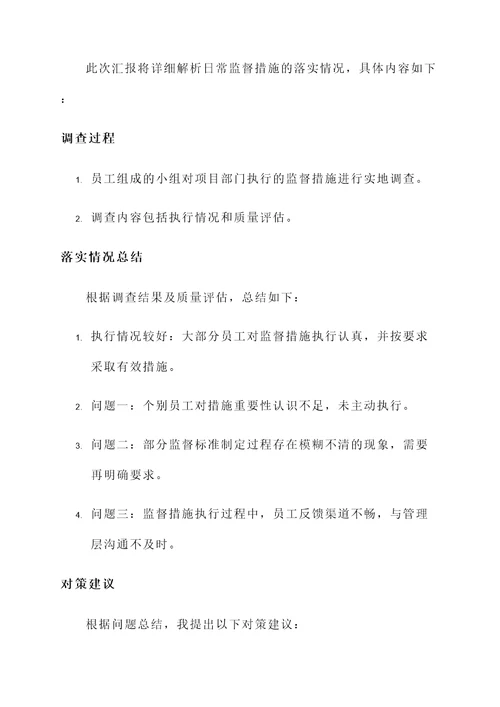 此次汇报将详细解析日常监督措施的落实情况，具体内容如下：

调查过程

1. 员工组成的小组对项目部门执行的监督措施进行实地调查。

2. 调查内容包括执行情况和质量评估。

落实情况总结

根据调查结果及质量评估，总结如下：

1. 执行情况较好：大部分员工对监督措施执行认真，并按要求采取有效措施。

2. 问题一：个别员工对措施重要性认识不足，未主动执行。

3. 问题二：部分监督标准制定过程存在模糊不清的现象，需要再明确要求。

4. 问题三：监督措施执行过程中，员工反馈渠道不畅，与管理层沟通不及时。

对策建议

根据问题总结，我提出以下对策建议：